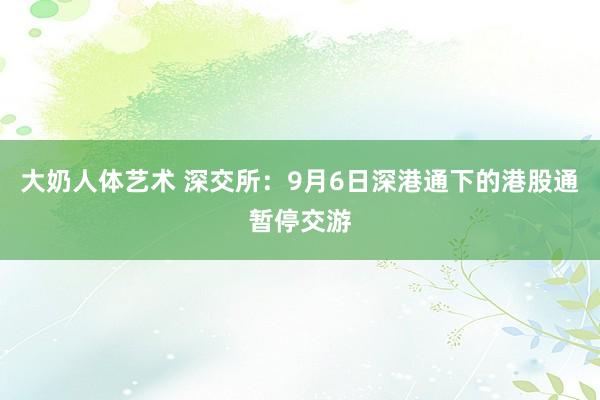 大奶人体艺术 深交所：9月6日深港通下的港股通暂停交游